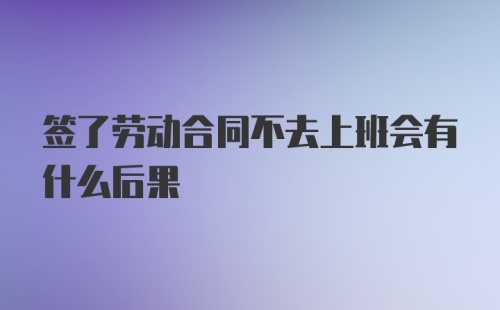 签了劳动合同不去上班会有什么后果